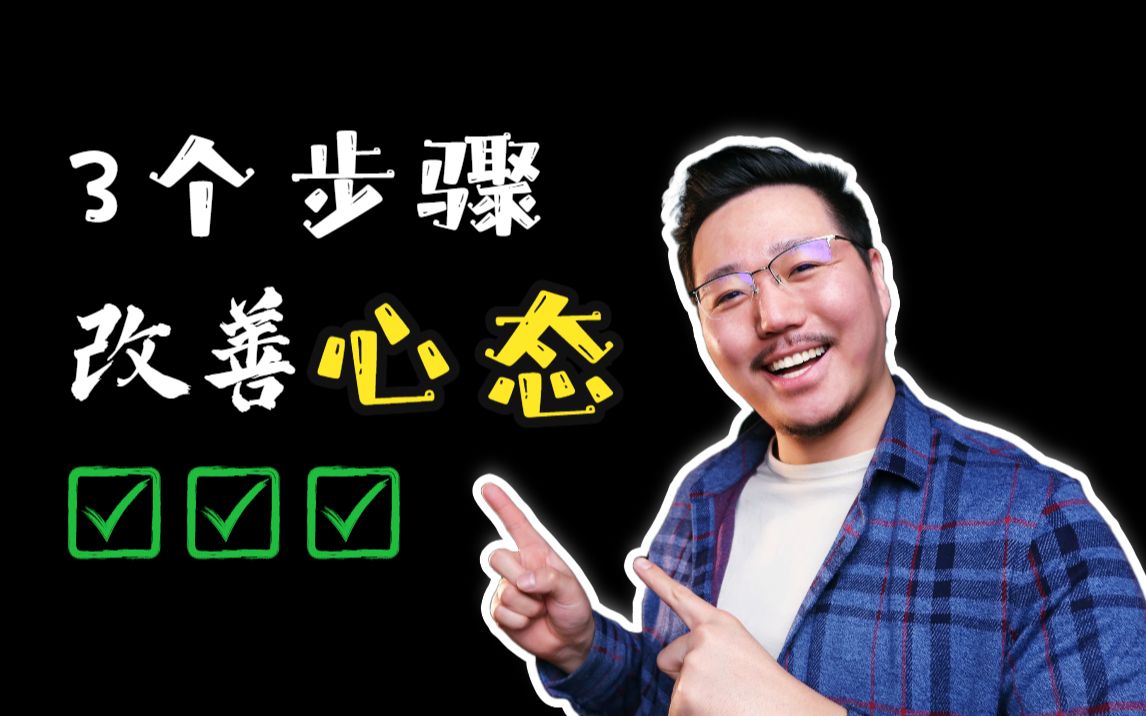 3个步骤
改善心态